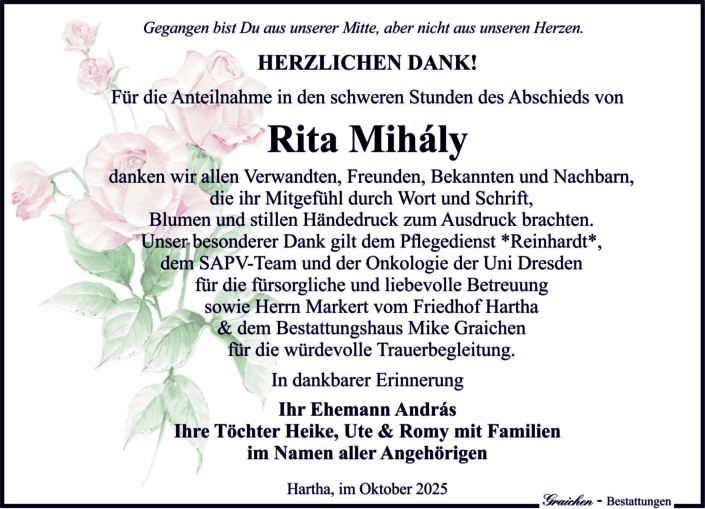 Gegangen bist Du aus unserer Mitte, aber nicht aus unseren Herzen.

HERZLICHEN DANK!

Für die Anteilnahme in den schweren Stunden des Abschieds von

Rita Mihály

danken wir allen Verwandten, Freunden, Bekannten und Nachbarn,
die ihr Mitgefühl durch Wort und Schrift,
Blumen und stillen Händedruck zum Ausdruck brachten.
Unser besonderer Dank gilt dem Pflegedienst *Reinhardt*,
dem SAPV-Team und der Onkologie der Uni Dresden
für die fürsorgliche und liebevolle Betreuung
sowie Herrn Markert vom Friedhof Hartha
& dem Bestattungshaus Mike Graichen
für die würdevolle Trauerbegleitung.

In dankbarer Erinnerung

Ihr Ehemann András
Ihre Töchter Heike, Ute & Romy mit Familien
im Namen aller Angehörigen

Hartha, im Oktober 2025

Graichen - Bestattungen